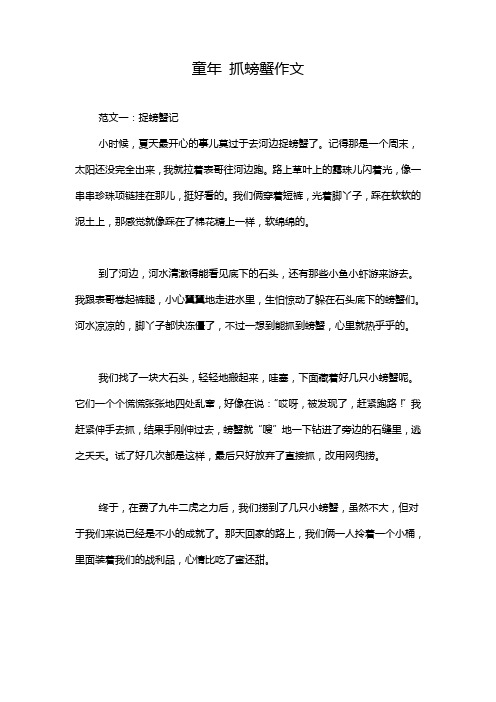 童年 抓螃蟹作文

范文一：捉螃蟹记

小时候，夏天最开心的事儿莫过于去河边捉螃蟹了。记得那是一个周末，太阳还没完全出来，我就拉着表哥往河边跑。路上草叶上的露珠儿闪着光，像一串串珍珠项链挂在那儿，挺好看的。我们俩穿着短裤，光着脚丫子，踩在软软的泥土上，那感觉就像踩在了棉花糖上一样，软绵绵的。

到了河边，河水清澈得能看见底下的石头，还有那些小鱼小虾游来游去。我跟表哥卷起裤腿，小心翼翼地走进水里，生怕惊动了躲在石头底下的螃蟹们。河水凉凉的，脚丫子都快冻僵了，不过一想到能抓到螃蟹，心里就热乎乎的。

我们找了一块大石头，轻轻地搬起来，哇塞，下面藏着好几只小螃蟹呢。它们一个个慌慌张张地四处乱窜，好像在说："哎呀，被发现了，赶紧跑路！"我赶紧伸手去抓，结果手刚伸过去，螃蟹就"嗖"地一下钻进了旁边的石缝里，逃之夭夭。试了好几次都是这样，最后只好放弃了直接抓，改用网兜捞。

终于，在费了九牛二虎之力后，我们捞到了几只小螃蟹，虽然不大，但对于我们来说已经是不小的成就了。那天回家的路上，我们俩一人拎着一个小桶，里面装着我们的战利品，心情比吃了蜜还甜。